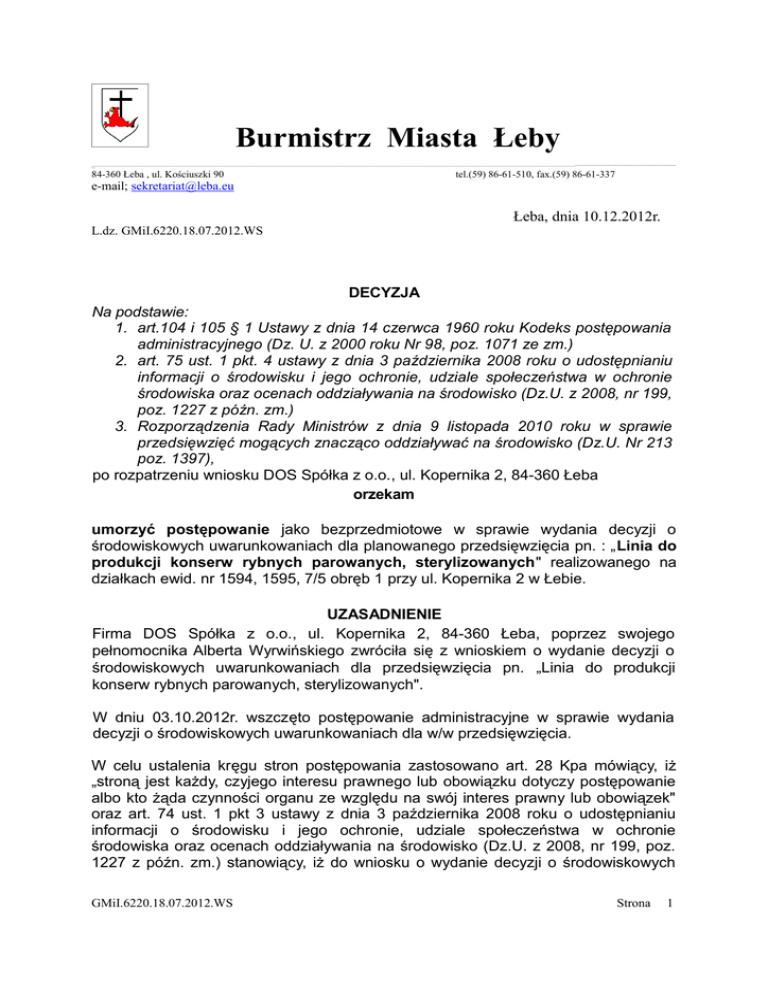 Burmistrz Miasta Łeby

84-360 Łeba , ul. Kościuszki 90 tel.(59) 86-61-510, fax.(59) 86-61-337
e-mail; sekretariat@leba.eu

Łeba, dnia 10.12.2012r.

L.dz. GMiI.6220.18.07.2012.WS

DECYZJA

Na podstawie:
1. art.104 i 105 § 1 Ustawy z dnia 14 czerwca 1960 roku Kodeks postępowania administracyjnego (Dz. U. z 2000 roku Nr 98, poz. 1071 ze zm.)
2. art. 75 ust. 1 pkt. 4 ustawy z dnia 3 października 2008 roku o udostępnianiu informacji o środowisku i jego ochronie, udziale społeczeństwa w ochronie środowiska oraz ocenach oddziaływania na środowisko (Dz.U. z 2008, nr 199, poz. 1227 z późn. zm.)
3. Rozporządzenia Rady Ministrów z dnia 9 listopada 2010 roku w sprawie przedsięwzięć mogących znacząco oddziaływać na środowisko (Dz.U. Nr 213 poz. 1397),

po rozpatrzeniu wniosku DOS Spółka z o.o., ul. Kopernika 2, 84-360 Łeba

orzekam

umorzyć postępowanie jako bezprzedmiotowe w sprawie wydania decyzji o środowiskowych uwarunkowaniach dla planowanego przedsięwzięcia pn. : „Linia do produkcji konserw rybnych parowanych, sterylizowanych" realizowanego na działkach ewid. nr 1594, 1595, 7/5 obręb 1 przy ul. Kopernika 2 w Łebie.

UZASADNIENIE

Firma DOS Spółka z o.o., ul. Kopernika 2, 84-360 Łeba, poprzez swojego pełnomocnika Alberta Wyrwińskiego zwróciła się z wnioskiem o wydanie decyzji o środowiskowych uwarunkowaniach dla przedsięwzięcia pn. „Linia do produkcji konserw rybnych parowanych, sterylizowanych".

W dniu 03.10.2012r. wszczęto postępowanie administracyjne w sprawie wydania decyzji o środowiskowych uwarunkowaniach dla w/w przedsięwzięcia.

W celu ustalenia kręgu stron postępowania zastosowano art. 28 Kpa mówiący, iż „stroną jest każdy, czyjego interesu prawnego lub obowiązku dotyczy postępowanie albo kto żąda czynności organu ze względu na swój interes prawny lub obowiązek" oraz art. 74 ust. 1 pkt 3 ustawy z dnia 3 października 2008 roku o udostępnianiu informacji o środowisku i jego ochronie, udziale społeczeństwa w ochronie środowiska oraz ocenach oddziaływania na środowisko (Dz.U. z 2008, nr 199, poz. 1227 z późn. zm.) stanowiący, iż do wniosku o wydanie decyzji o środowiskowych

GMiI.6220.18.07.2012.WS Strona 1